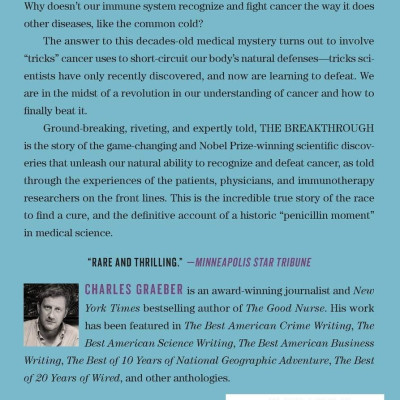 Why doesn't our immune system recognize and fight cancer the way it does other diseases, like the common cold?

The answer to this decades-old medical mystery turns out to involve "tricks" cancer uses to short-circuit our body's natural defenses—tricks scientists have only recently discovered, and now are learning to defeat. We are in the midst of a revolution in our understanding of cancer and how to finally beat it.

Ground-breaking, riveting, and expertly told, THE BREAKTHROUGH is the story of the game-changing and Nobel Prize-winning scientific discoveries that unleash our natural ability to recognize and defeat cancer, as told through the experiences of the patients, physicians, and immunotherapy researchers on the front lines. This is the incredible true story of the race to find a cure, and the definitive account of a historic "penicillin moment" in medical science.

"RARE AND THRILLING." —MINNEAPOLIS STAR TRIBUNE

CHARLES GRAEBER is an award-winning journalist and New York Times bestselling author of The Good Nurse. His work has been featured in The Best American Crime Writing, The Best American Science Writing, The Best American Business Writing, The Best of 10 Years of National Geographic Adventure, The Best of 20 Years of Wired, and other anthologies.